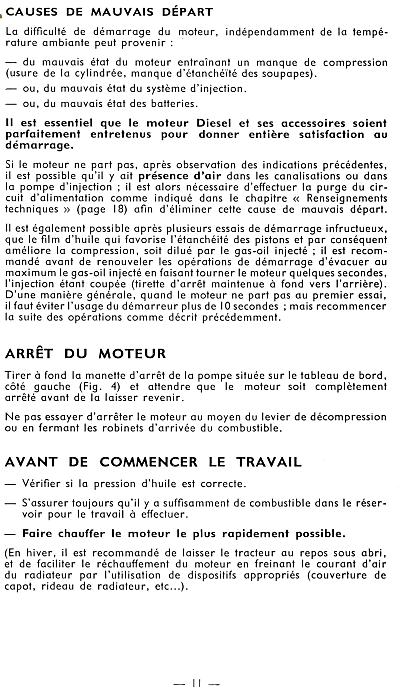 CAUSES DE MAUVAIS DÉPART

La difficulté de démarrage du moteur, indépendamment de la température ambiante peut provenir :

— du mauvais état du moteur entraînant un manque de compression (usure de la cylindrée, manque d'étanchéité des soupapes).

— ou, du mauvais état du système d'injection.

— ou, du mauvais état des batteries.

Il est essentiel que le moteur Diesel et ses accessoires soient parfaitement entretenus pour donner entière satisfaction au démarrage.

Si le moteur ne part pas, après observation des indications précédentes, il est possible qu'il y ait présence d'air dans les canalisations ou dans la pompe d'injection ; il est alors nécessaire d'effectuer la purge du circuit d'alimentation comme indiqué dans le chapitre « Renseignements techniques » (page 18) afin d'éliminer cette cause de mauvais départ.

Il est également possible après plusieurs essais de démarrage infructueux, que le film d'huile qui favorise l'étanchéité des pistons et par conséquent améliore la compression, soit dilué par le gas-oil injecté ; il est recommandé avant de renouveler les opérations de démarrage d'évacuer au maximum le gas-oil injecté en faisant tourner le moteur quelques secondes, l'injection étant coupée (tirette d'arrêt maintenue à fond vers l'arrière). D'une manière générale, quand le moteur ne part pas au premier essai, il faut éviter l'usage du démarreur plus de 10 secondes ; mais recommencer la suite des opérations comme décrit précédemment.

ARRÊT DU MOTEUR

Tirer à fond la manette d'arrêt de la pompe située sur le tableau de bord, côté gauche (Fig. 4) et attendre que le moteur soit complètement arrêté avant de la laisser revenir.

Ne pas essayer d'arrêter le moteur au moyen du levier de décompression ou en fermant les robinets d'arrivée du combustible.

AVANT DE COMMENCER LE TRAVAIL

— Vérifier si la pression d'huile est correcte.

— S'assurer toujours qu'il y a suffisamment de combustible dans le réservoir pour le travail à effectuer.

— Faire chauffer le moteur le plus rapidement possible.

(En hiver, il est recommandé de laisser le tracteur au repos sous abri, et de faciliter le réchauffement du moteur en freinant le courant d'air du radiateur par l'utilisation de dispositifs appropriés (couverture de capot, rideau de radiateur, etc...).

— 11 —